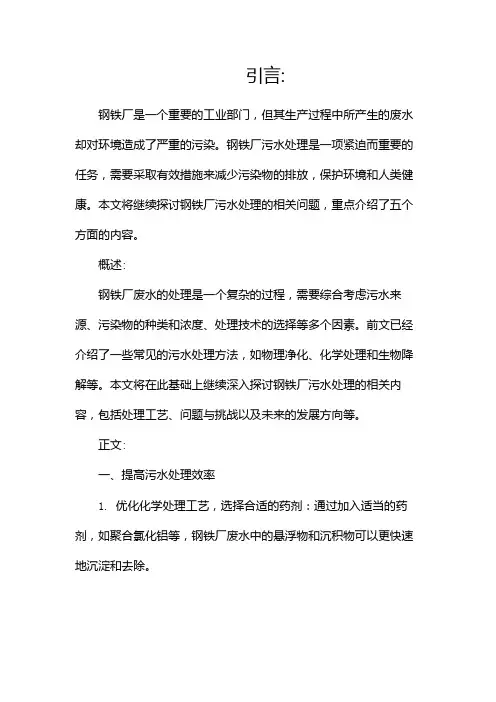 引言:

钢铁厂是一个重要的工业部门，但其生产过程中所产生的废水却对环境造成了严重的污染。钢铁厂污水处理是一项紧迫而重要的任务，需要采取有效措施来减少污染物的排放，保护环境和人类健康。本文将继续探讨钢铁厂污水处理的相关问题，重点介绍了五个方面的内容。

概述:

钢铁厂废水的处理是一个复杂的过程，需要综合考虑污水来源、污染物的种类和浓度、处理技术的选择等多个因素。前文已经介绍了一些常见的污水处理方法，如物理净化、化学处理和生物降解等。本文将在此基础上继续深入探讨钢铁厂污水处理的相关内容，包括处理工艺、问题与挑战以及未来的发展方向等。

正文:

一、提高污水处理效率

1. 优化化学处理工艺，选择合适的药剂：通过加入适当的药剂，如聚合氯化铝等，钢铁厂废水中的悬浮物和沉积物可以更快速地沉淀和去除。